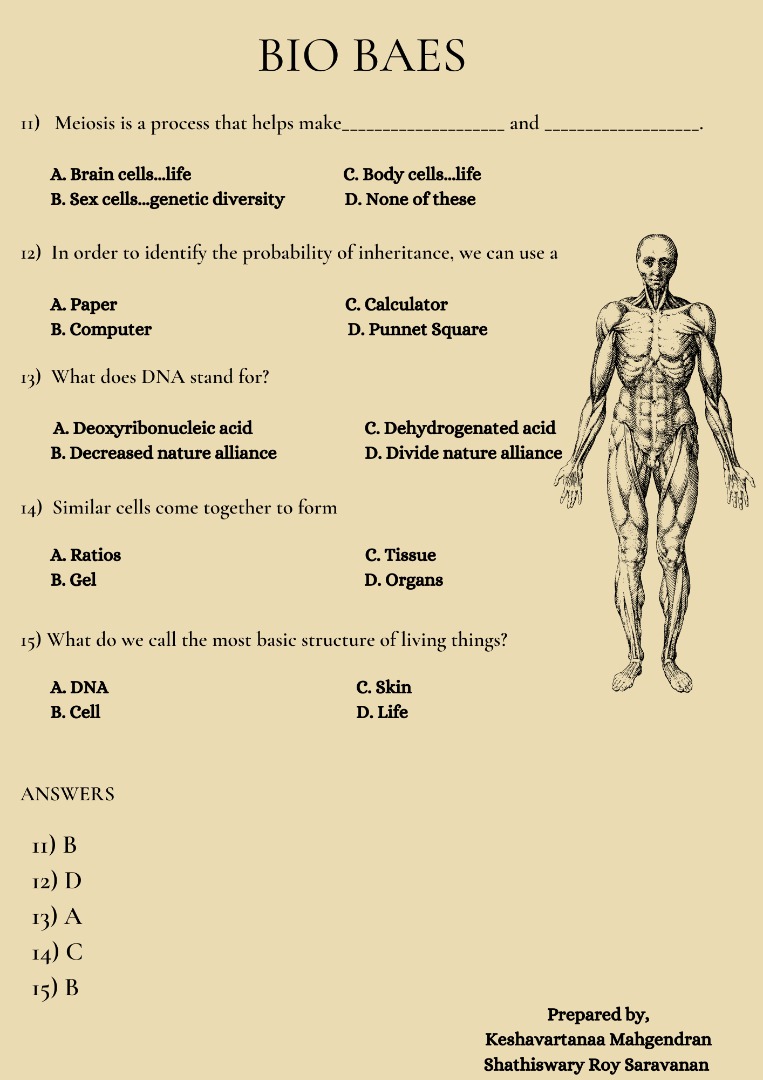 BIO BAES

11) Meiosis is a process that helps make____ and ____.

A. Brain cells...life
B. Sex cells...genetic diversity
C. Body cells...life
D. None of these

12) In order to identify the probability of inheritance, we can use a

A. Paper
B. Computer
C. Calculator
D. Punnet Square

13) What does DNA stand for?

A. Deoxyribonucleic acid
B. Decreased nature alliance
C. Dehydrogenated acid
D. Divide nature alliance

14) Similar cells come together to form

A. Ratios
B. Gel
C. Tissue
D. Organs

15) What do we call the most basic structure of living things?

A. DNA
B. Cell
C. Skin
D. Life

ANSWERS

11) B
12) D
13) A
14) C
15) B

Prepared by,
Keshavartanaa Mahgendran
Shathiswary Roy Saravanan